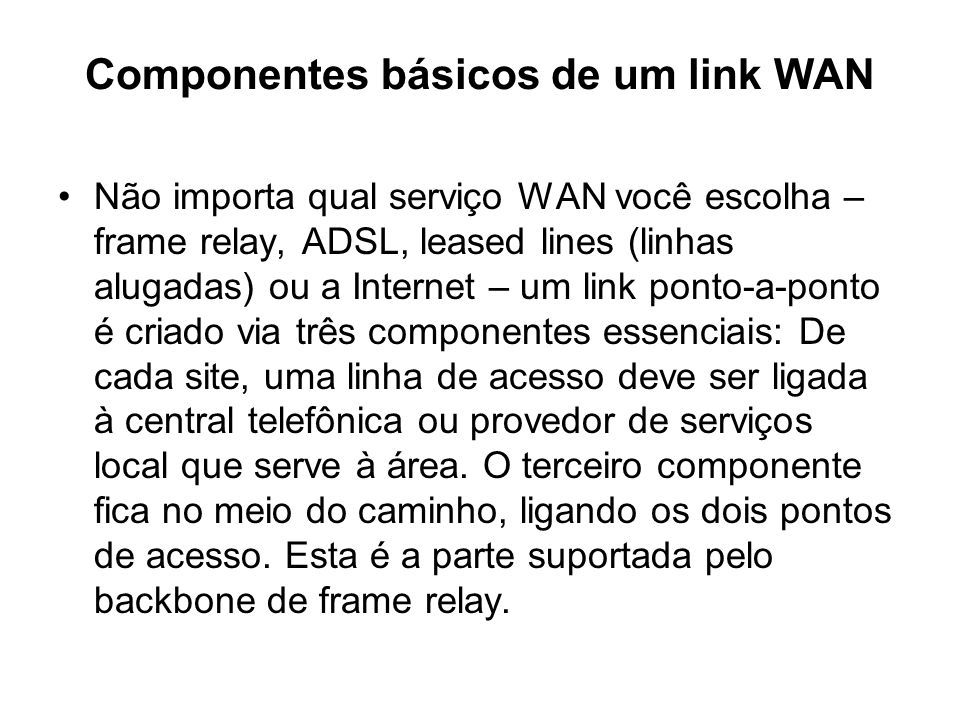 Componentes básicos de um link WAN

• Não importa qual serviço WAN você escolha – frame relay, ADSL, leased lines (linhas alugadas) ou a Internet – um link ponto-a-ponto é criado via três componentes essenciais: De cada site, uma linha de acesso deve ser ligada à central telefônica ou provedor de serviços local que serve à área. O terceiro componente fica no meio do caminho, ligando os dois pontos de acesso. Esta é a parte suportada pelo backbone de frame relay.